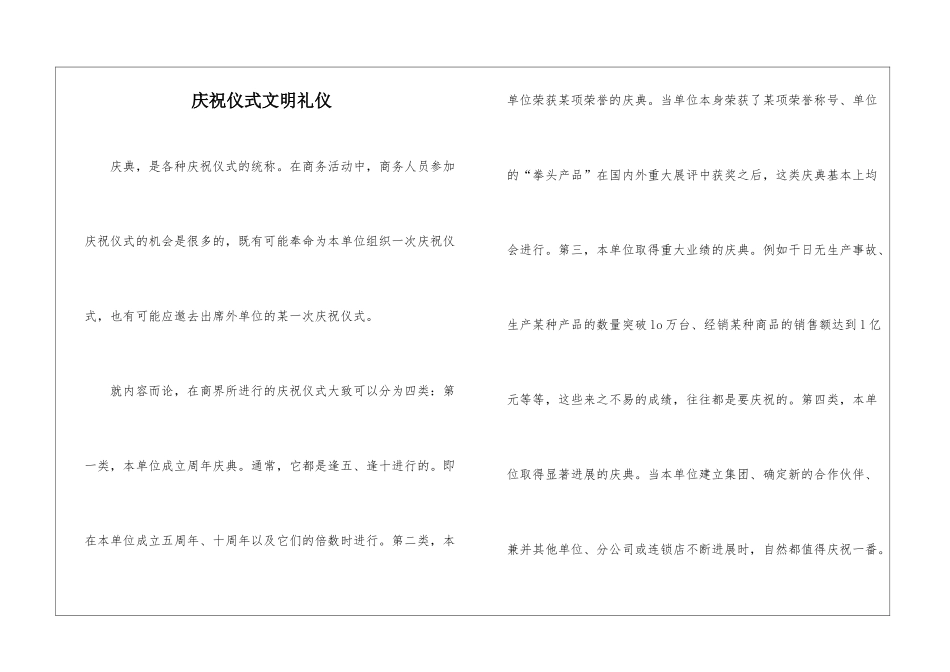 庆祝仪式文明礼仪

庆典，是各种庆祝仪式的统称。在商务活动中，商务人员参加庆祝仪式的机会是很多的，既有可能奉命为本单位组织一次庆祝仪式，也有可能应邀去出席外单位的某一次庆祝仪式。

就内容而论，在商界所进行的庆祝仪式大致可以分为四类：第一类，本单位成立周年庆典。通常，它都是逢五、逢十进行的。即在本单位成立五周年、十周年以及它们的倍数时进行。第二类，本单位荣获某项荣誉的庆典。当单位本身荣获了某项荣誉称号、单位的“拳头产品”在国内外重大展评中获奖之后，这类庆典基本上均会进行。第三，本单位取得重大业绩的庆典。例如千日无生产事故、生产某种产品的数量突破1o万台、经销某种商品的销售额达到1亿元等等，这些来之不易的成绩，往往都是要庆祝的。第四类，本单位取得显著进展的庆典。当本单位建立集团、确定新的合作伙伴、兼并其他单位、分公司或连锁店不断进展时，自然都值得庆祝一番。